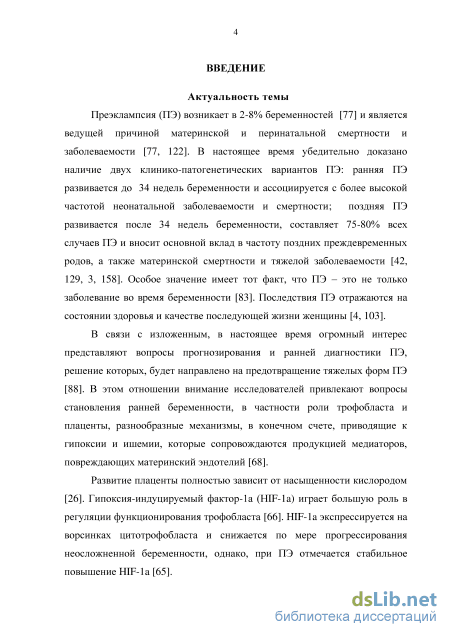 4

ВВЕДЕНИЕ

Актуальность темы

Преэклампсия (ПЭ) возникает в 2-8% беременностей [77] и является ведущей причиной материнской и перинатальной смертности и заболеваемости [77, 122]. В настоящее время убедительно доказано наличие двух клинико-патогенетических вариантов ПЭ: ранняя ПЭ развивается до 34 недель беременности и ассоциируется с более высокой частотой неонатальной заболеваемости и смертности; поздняя ПЭ развивается после 34 недель беременности, составляет 75-80% всех случаев ПЭ и вносит основной вклад в частоту поздних преждевременных родов, а также материнской смертности и тяжелой заболеваемости [42, 129, 3, 158]. Особое значение имеет тот факт, что ПЭ – это не только заболевание во время беременности [83]. Последствия ПЭ отражаются на состоянии здоровья и качестве последующей жизни женщины [4, 103].

В связи с изложенным, в настоящее время огромный интерес представляют вопросы прогнозирования и ранней диагностики ПЭ, решение которых, будет направлено на предотвращение тяжелых форм ПЭ [88]. В этом отношении внимание исследователей привлекают вопросы становления ранней беременности, в частности роли трофобласта и плаценты, разнообразные механизмы, в конечном счете, приводящие к гипоксии и ишемии, которые сопровождаются продукцией медиаторов, повреждающих материнский эндотелий [68].

Развитие плаценты полностью зависит от насыщенности кислородом [26]. Гипоксия-индуцируемый фактор-1а (HIF-1a) играет большую роль в регуляции функционирования трофобласта [66]. HIF-1a экспрессируется на ворсинках цитотрофобласта и снижается по мере прогрессирования неосложненной беременности, однако, при ПЭ отмечается стабильное повышение HIF-1a [65].

dsLib.net
библиотека диссертаций